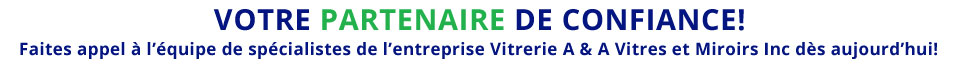 VOTRE PARTENAIRE DE CONFIANCE!

Faites appel à l'équipe de spécialistes de l'entreprise Vitrerie A & A Vitres et Miroirs Inc dès aujourd'hui!